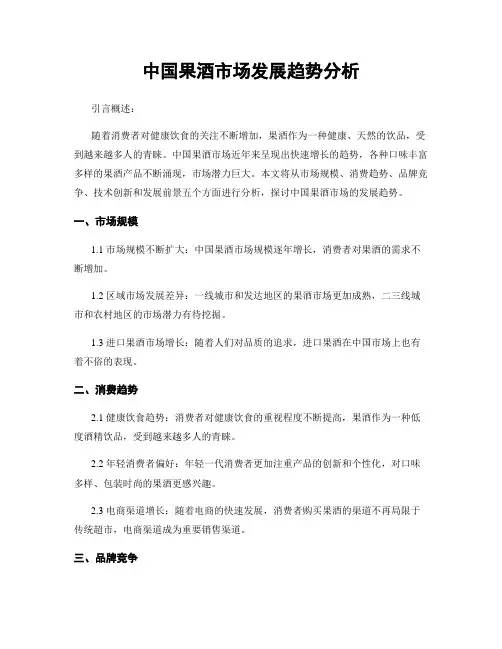 中国果酒市场发展趋势分析

引言概述：

随着消费者对健康饮食的关注不断增加，果酒作为一种健康、天然的饮品，受到越来越多人的青睐。中国果酒市场近年来呈现出快速增长的趋势，各种口味丰富多样的果酒产品不断涌现，市场潜力巨大。本文将从市场规模、消费趋势、品牌竞争、技术创新和发展前景五个方面进行分析，探讨中国果酒市场的发展趋势。

一、市场规模

1.1 市场规模不断扩大：中国果酒市场规模逐年增长，消费者对果酒的需求不断增加。

1.2 区域市场发展差异：一线城市和发达地区的果酒市场更加成熟，二三线城市和农村地区的市场潜力有待挖掘。

1.3 进口果酒市场增长：随着人们对品质的追求，进口果酒在中国市场上也有着不俗的表现。

二、消费趋势

2.1 健康饮食趋势：消费者对健康饮食的重视程度不断提高，果酒作为一种低度酒精饮品，受到越来越多人的青睐。

2.2 年轻消费者偏好：年轻一代消费者更加注重产品的创新和个性化，对口味多样、包装时尚的果酒更感兴趣。

2.3 电商渠道增长：随着电商的快速发展，消费者购买果酒的渠道不再局限于传统超市，电商渠道成为重要销售渠道。

三、品牌竞争